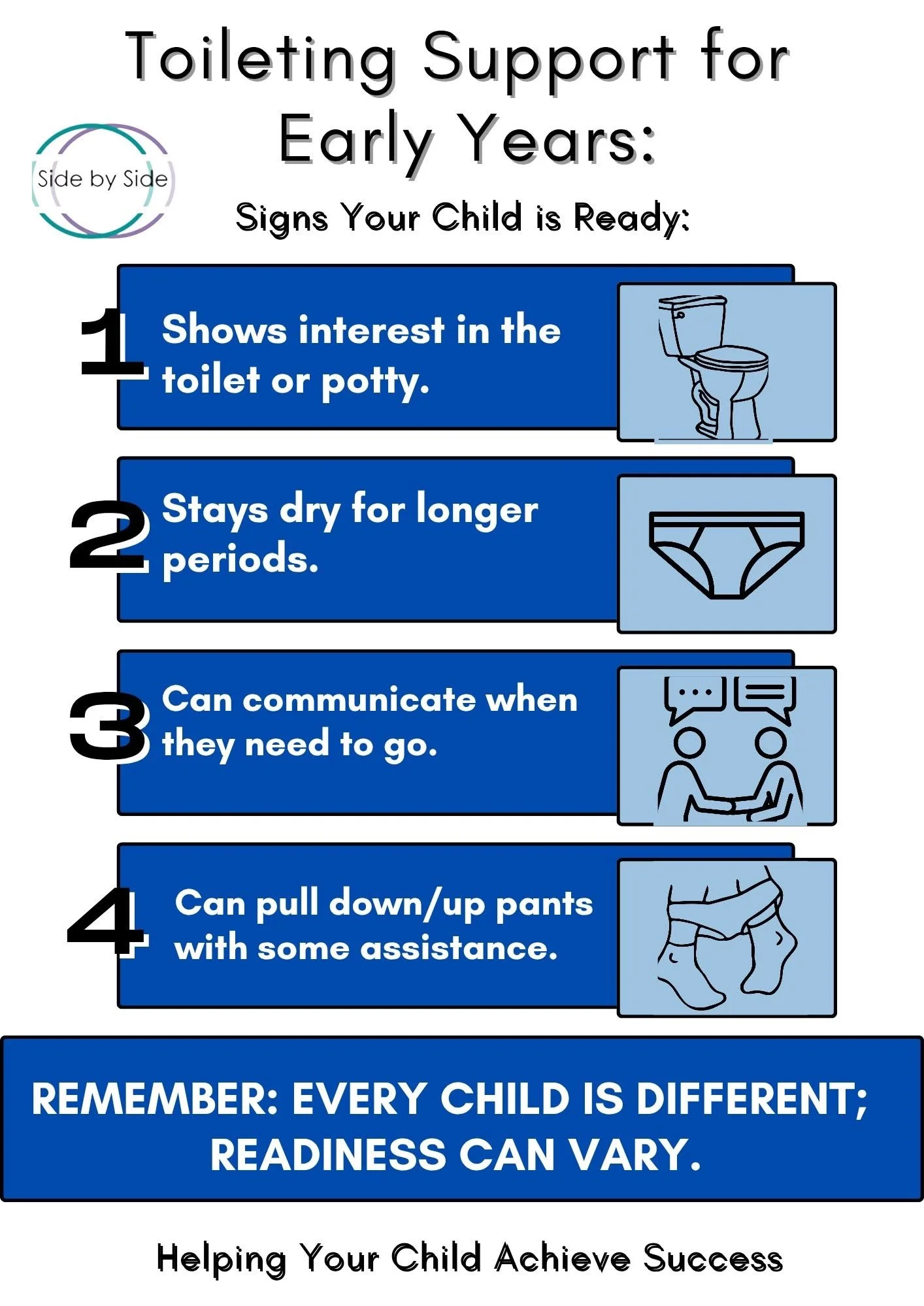 Toileting Support for Early Years:

Side by Side

Signs Your Child is Ready:

1 Shows interest in the toilet or potty.

2 Stays dry for longer periods.

3 Can communicate when they need to go.

4 Can pull down/up pants with some assistance.

REMEMBER: EVERY CHILD IS DIFFERENT; READINESS CAN VARY.

Helping Your Child Achieve Success